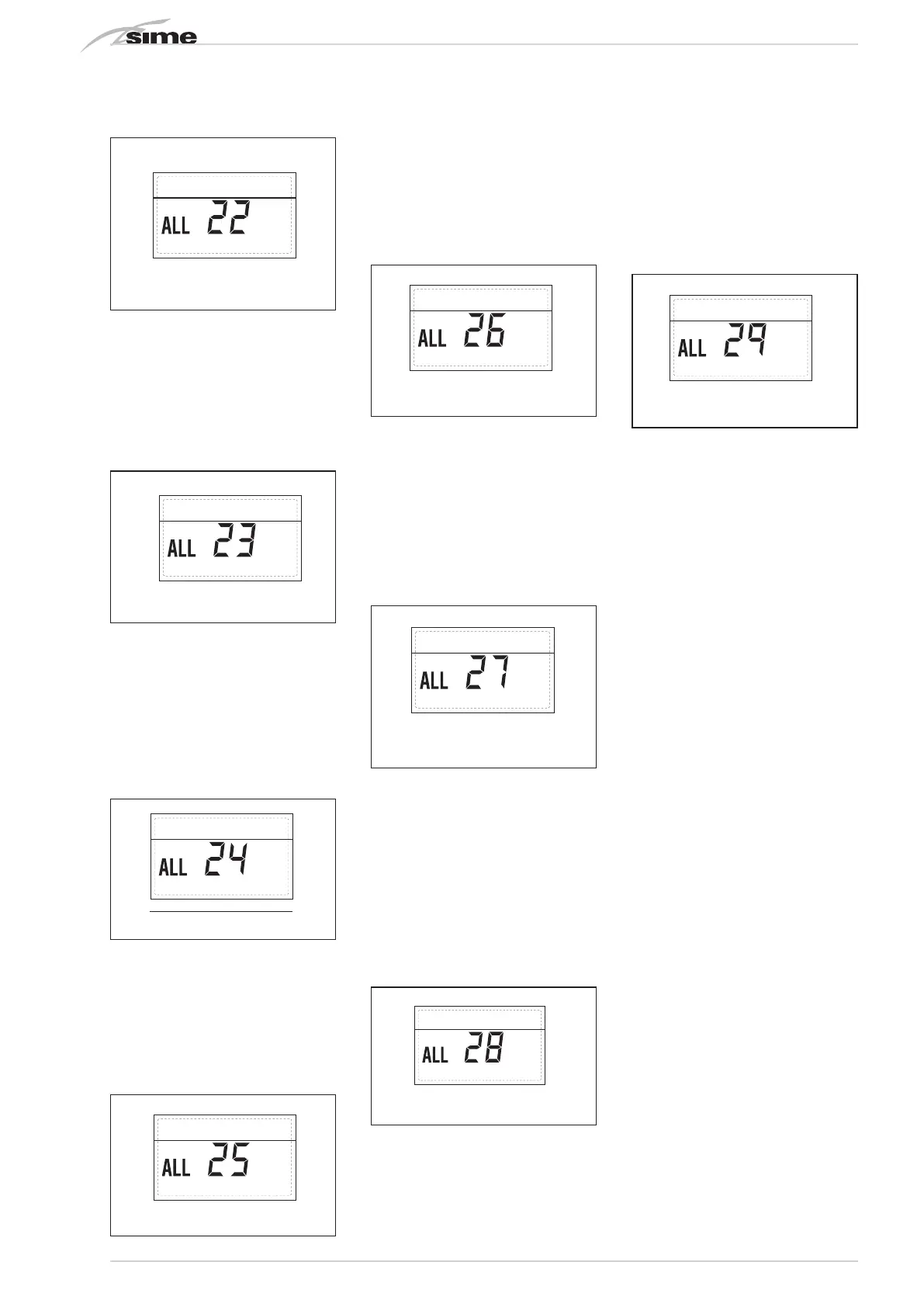 sime

ALL 22

ALL 23

ALL 24

ALL 25

ALL 26

ALL 27

ALL 28

ALL 29